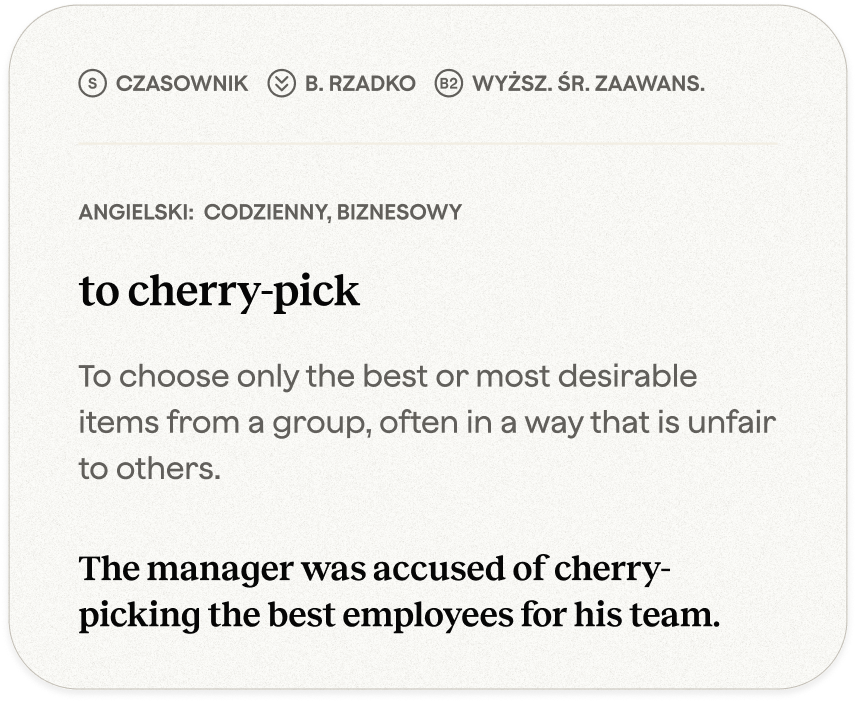 S CZASOWNIK B. RZADKO B2 WYŻSZ. ŚR. ZAAWANS.

ANGIELSKI: CODZIENNY, BIZNESOWY

to cherry-pick

To choose only the best or most desirable items from a group, often in a way that is unfair to others.

The manager was accused of cherry-picking the best employees for his team.